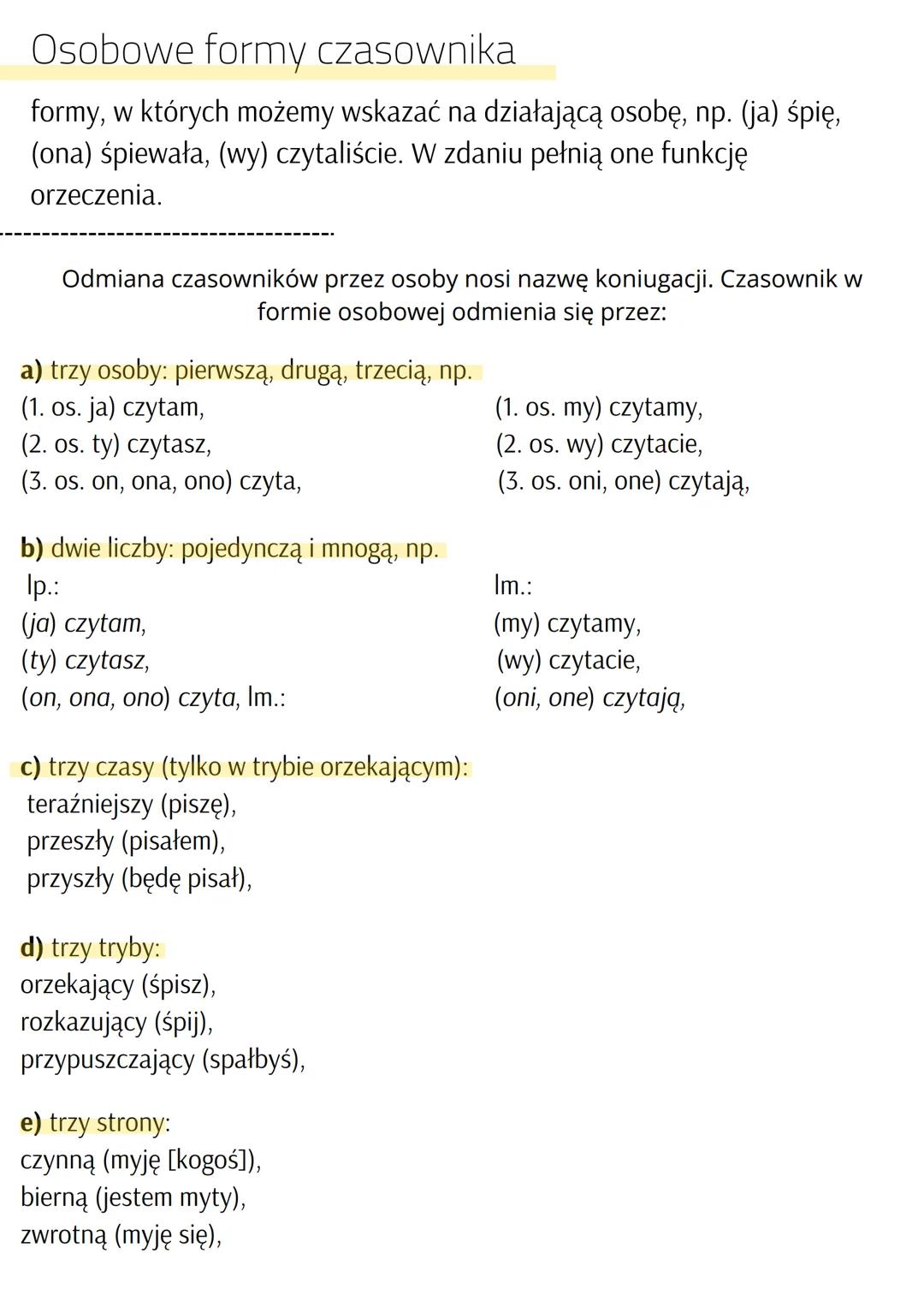 Osobowe formy czasownika

formy, w których możemy wskazać na działającą osobę, np. (ja) śpię, (ona) śpiewała, (wy) czytaliście. W zdaniu pełnią one funkcję orzeczenia.

Odmiana czasowników przez osoby nosi nazwę koniugacji. Czasownik w formie osobowej odmienia się przez:

a) trzy osoby: pierwszą, drugą, trzecią, np.
(1. os. ja) czytam,
(2. os. ty) czytasz,
(3. os. on, ona, ono) czyta,

(1. os. my) czytamy,
(2. os. wy) czytacie,
(3. os. oni, one) czytają,

b) dwie liczby: pojedynczą i mnogą, np.
lp.:
(ja) czytam,
(ty) czytasz,
(on, ona, ono) czyta, lm.:

lm.:
(my) czytamy,
(wy) czytacie,
(oni, one) czytają,

c) trzy czasy (tylko w trybie orzekającym):
teraźniejszy (piszę),
przeszły (pisałem),
przyszły (będę pisał),

d) trzy tryby:
orzekający (śpisz),
rozkazujący (śpij),
przypuszczający (spałbyś),

e) trzy strony:
czynną (myję [kogoś]),
bierną (jestem myty),
zwrotną (myję się),